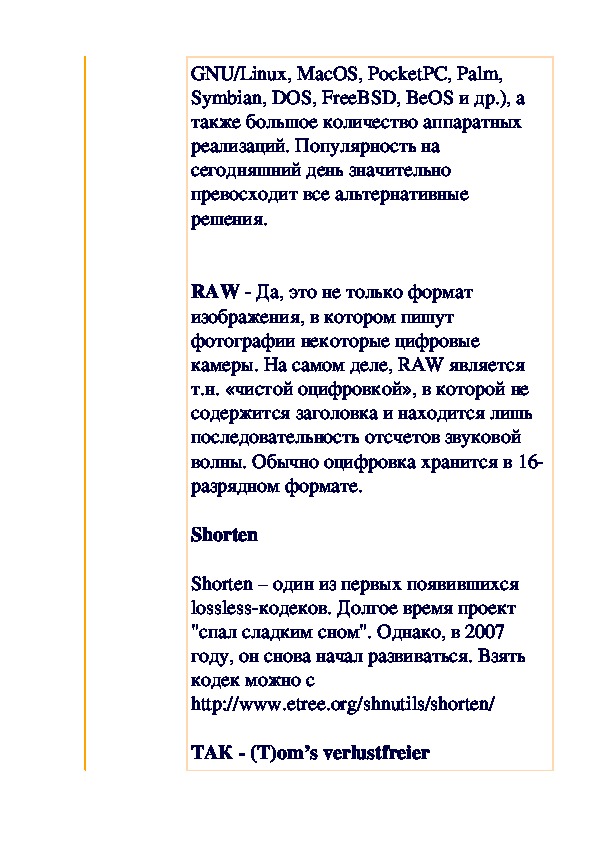 GNU/Linux, MacOS, PocketPC, Palm, Symbian, DOS, FreeBSD, BeOS и др.), а также большое количество аппаратных реализаций. Популярность на сегодняшний день значительно превосходит все альтернативные решения.

RAW - Да, это не только формат изображения, в котором пишут фотографии некоторые цифровые камеры. На самом деле, RAW является т.н. «чистой оцифровкой», в которой не содержится заголовка и находится лишь последовательность отсчетов звуковой волны. Обычно оцифровка хранится в 16-разрядном формате.

Shorten

Shorten – один из первых появившихся lossless-кодеков. Долгое время проект "спал сладким сном". Однако, в 2007 году, он снова начал развиваться. Взять кодек можно с http://www.etree.org/shnutils/shorten/

TAK - (T)om's verlustfreier